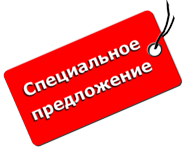 Специальное предложение